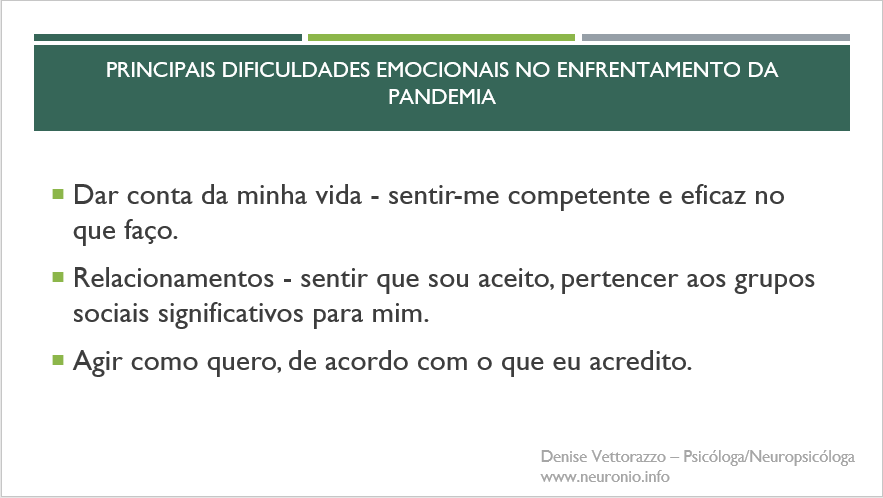 PRINCIPAIS DIFICULDADES EMOCIONAIS NO ENFRENTAMENTO DA PANDEMIA

Dar conta da minha vida - sentir-me competente e eficaz no que faço.

Relacionamentos - sentir que sou aceito, pertencer aos grupos sociais significativos para mim.

Agir como quero, de acordo com o que eu acredito.

Denise Vettorazzo – Psicóloga/Neuropsicóloga
www.neuronio.info